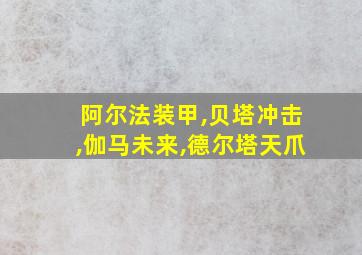 阿尔法装甲,贝塔冲击,伽马未来,德尔塔天爪